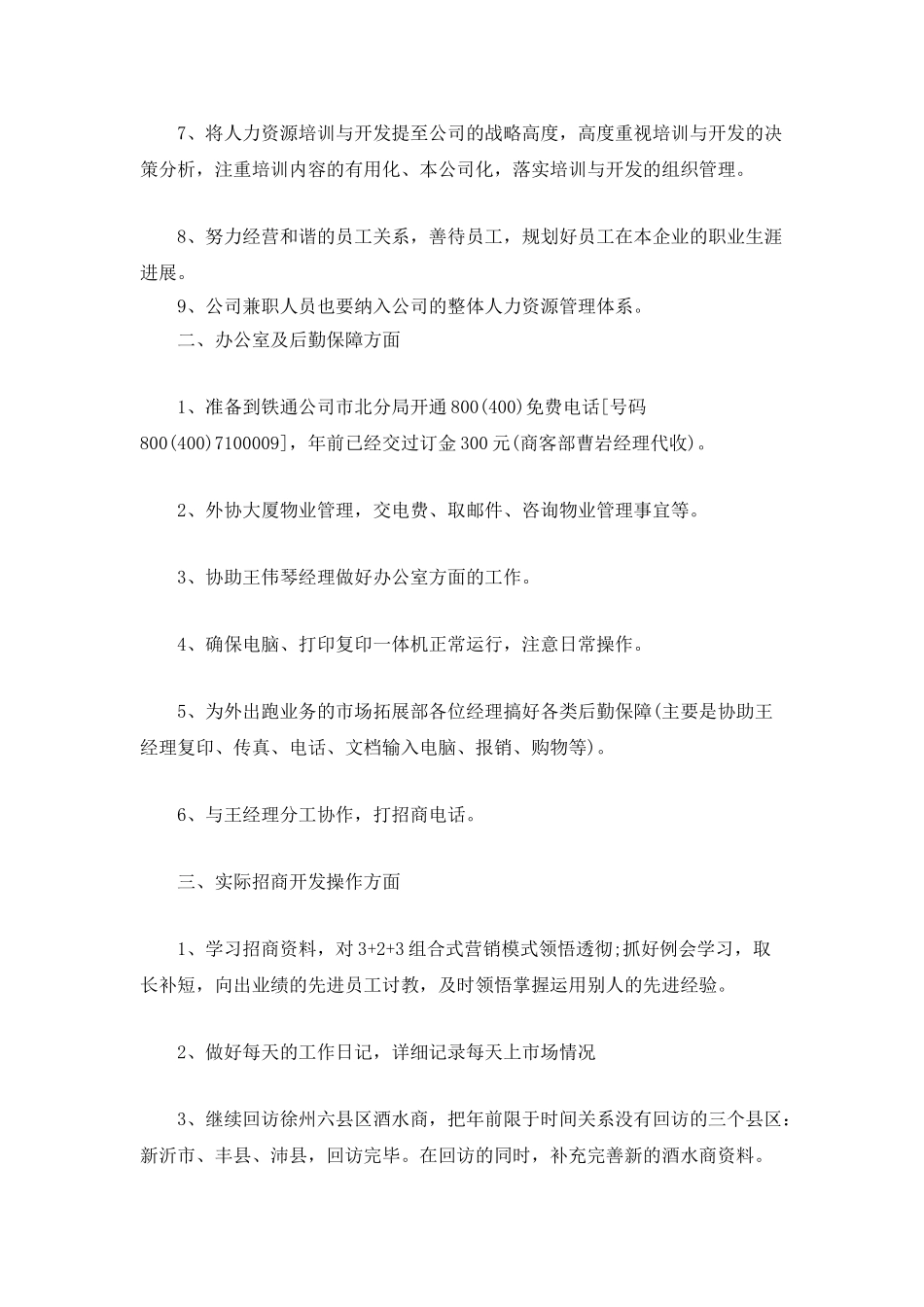 7、将人力资源培训与开发提至公司的战略高度，高度重视培训与开发的决策分析，注重培训内容的有用化、本公司化，落实培训与开发的组织管理。

8、努力经营和谐的员工关系，善待员工，规划好员工在本企业的职业生涯进展。

9、公司兼职人员也要纳入公司的整体人力资源管理体系。

二、办公室及后勤保障方面

1、准备到铁通公司市北分局开通800(400)免费电话[号码800(400)7100009]，年前已经交过订金300元(商客部曹岩经理代收)。

2、外协大厦物业管理，交电费、取邮件、咨询物业管理事宜等。

3、协助王伟琴经理做好办公室方面的工作。

4、确保电脑、打印复印一体机正常运行，注意日常操作。

5、为外出跑业务的市场拓展部各位经理搞好各类后勤保障(主要是协助王经理复印、传真、电话、文档输入电脑、报销、购物等)。

6、与王经理分工协作，打招商电话。

三、实际招商开发操作方面

1、学习招商资料，对3+2+3组合式营销模式领悟透彻;抓好例会学习，取长补短，向出业绩的先进员工讨教，及时领悟掌握运用别人的先进经验。

2、做好每天的工作日记，详细记录每天上市场情况

3、继续回访徐州六县区酒水商，把年前限于时间关系没有回访的三个县区：新沂市、丰县、沛县，回访完毕。在回访的同时，补充完善新的酒水商资料。